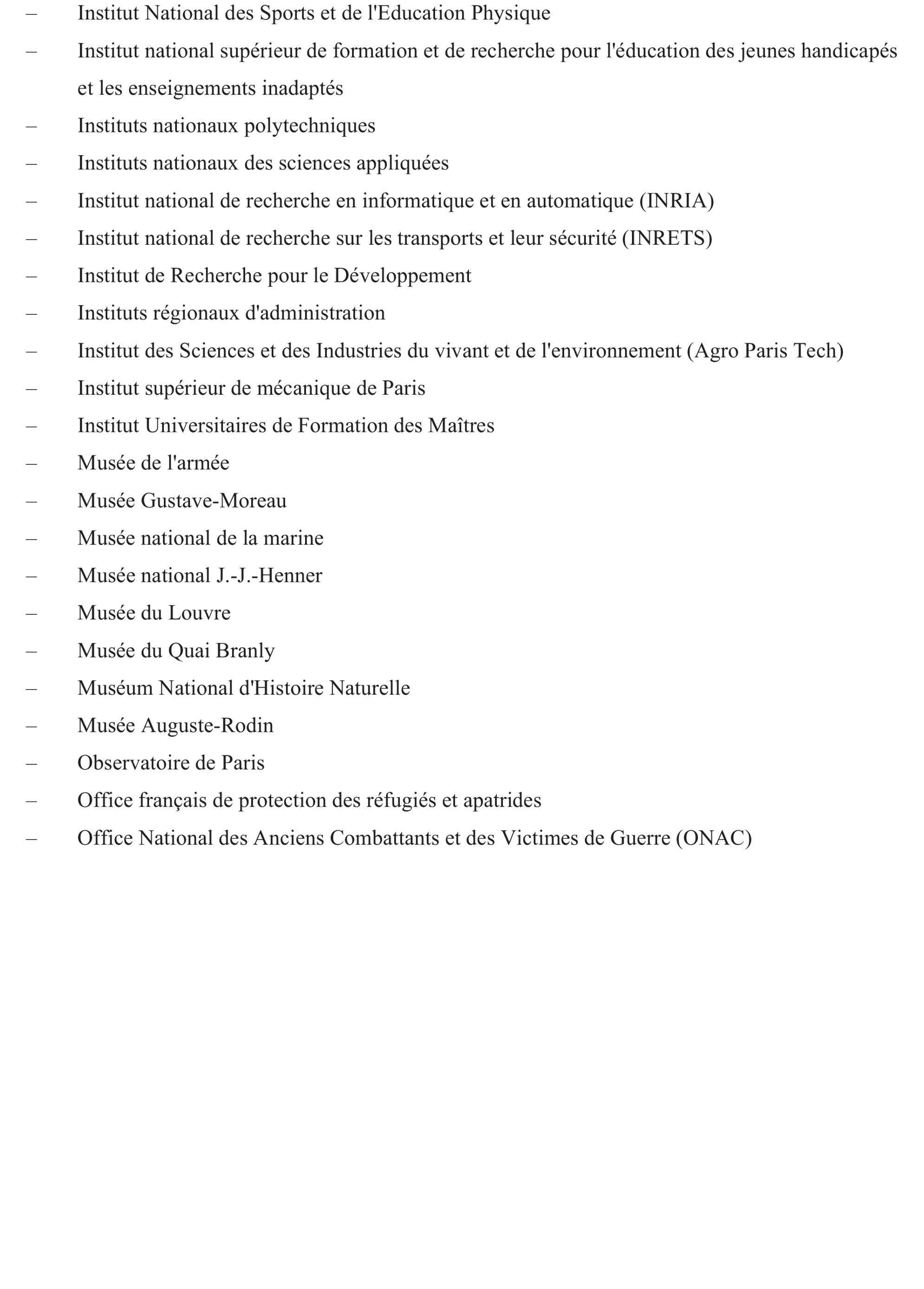 – Institut National des Sports et de l'Education Physique
– Institut national supérieur de formation et de recherche pour l'éducation des jeunes handicapés et les enseignements inadaptés
– Instituts nationaux polytechniques
– Instituts nationaux des sciences appliquées
– Institut national de recherche en informatique et en automatique (INRIA)
– Institut national de recherche sur les transports et leur sécurité (INRETS)
– Institut de Recherche pour le Développement
– Instituts régionaux d'administration
– Institut des Sciences et des Industries du vivant et de l'environnement (Agro Paris Tech)
– Institut supérieur de mécanique de Paris
– Institut Universitaires de Formation des Maîtres
– Musée de l'armée
– Musée Gustave-Moreau
– Musée national de la marine
– Musée national J.-J.-Henner
– Musée du Louvre
– Musée du Quai Branly
– Muséum National d'Histoire Naturelle
– Musée Auguste-Rodin
– Observatoire de Paris
– Office français de protection des réfugiés et apatrides
– Office National des Anciens Combattants et des Victimes de Guerre (ONAC)